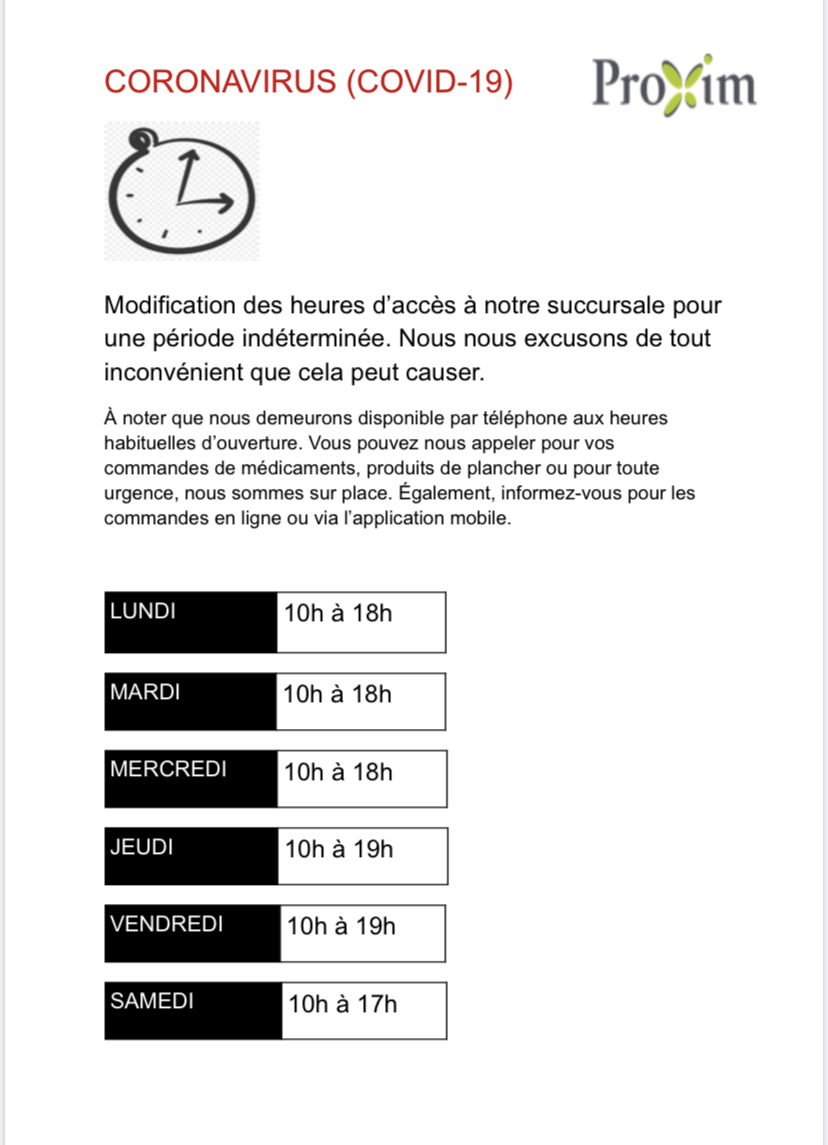 CORONAVIRUS (COVID-19)

Proxim

Modification des heures d'accès à notre succursale pour une période indéterminée. Nous nous excusons de tout inconvénient que cela peut causer.

À noter que nous demeurons disponible par téléphone aux heures habituelles d'ouverture. Vous pouvez nous appeler pour vos commandes de médicaments, produits de plancher ou pour toute urgence, nous sommes sur place. Également, informez-vous pour les commandes en ligne ou via l'application mobile.

| LUNDI | 10h à 18h |
|---|---|
| MARDI | 10h à 18h |
| MERCREDI | 10h à 18h |
| JEUDI | 10h à 19h |
| VENDREDI | 10h à 19h |
| SAMEDI | 10h à 17h |